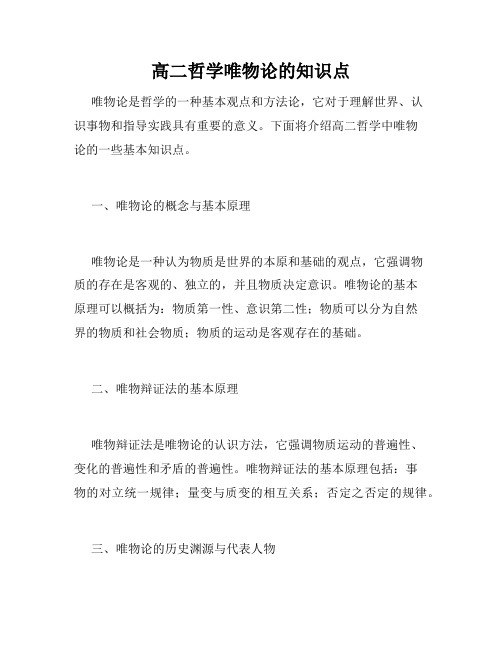 高二哲学唯物论的知识点

唯物论是哲学的一种基本观点和方法论，它对于理解世界、认识事物和指导实践具有重要的意义。下面将介绍高二哲学中唯物论的一些基本知识点。

一、唯物论的概念与基本原理

唯物论是一种认为物质是世界的本原和基础的观点，它强调物质的存在是客观的、独立的，并且物质决定意识。唯物论的基本原理可以概括为：物质第一性、意识第二性；物质可以分为自然界的物质和社会物质；物质的运动是客观存在的基础。

二、唯物辩证法的基本原理

唯物辩证法是唯物论的认识方法，它强调物质运动的普遍性、变化的普遍性和矛盾的普遍性。唯物辩证法的基本原理包括：事物的对立统一规律；量变与质变的相互关系；否定之否定的规律。

三、唯物论的历史渊源与代表人物